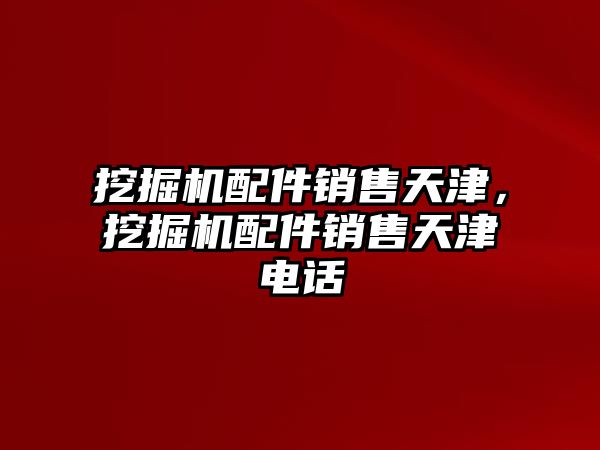 挖掘机配件销售天津，挖掘机配件销售天津电话